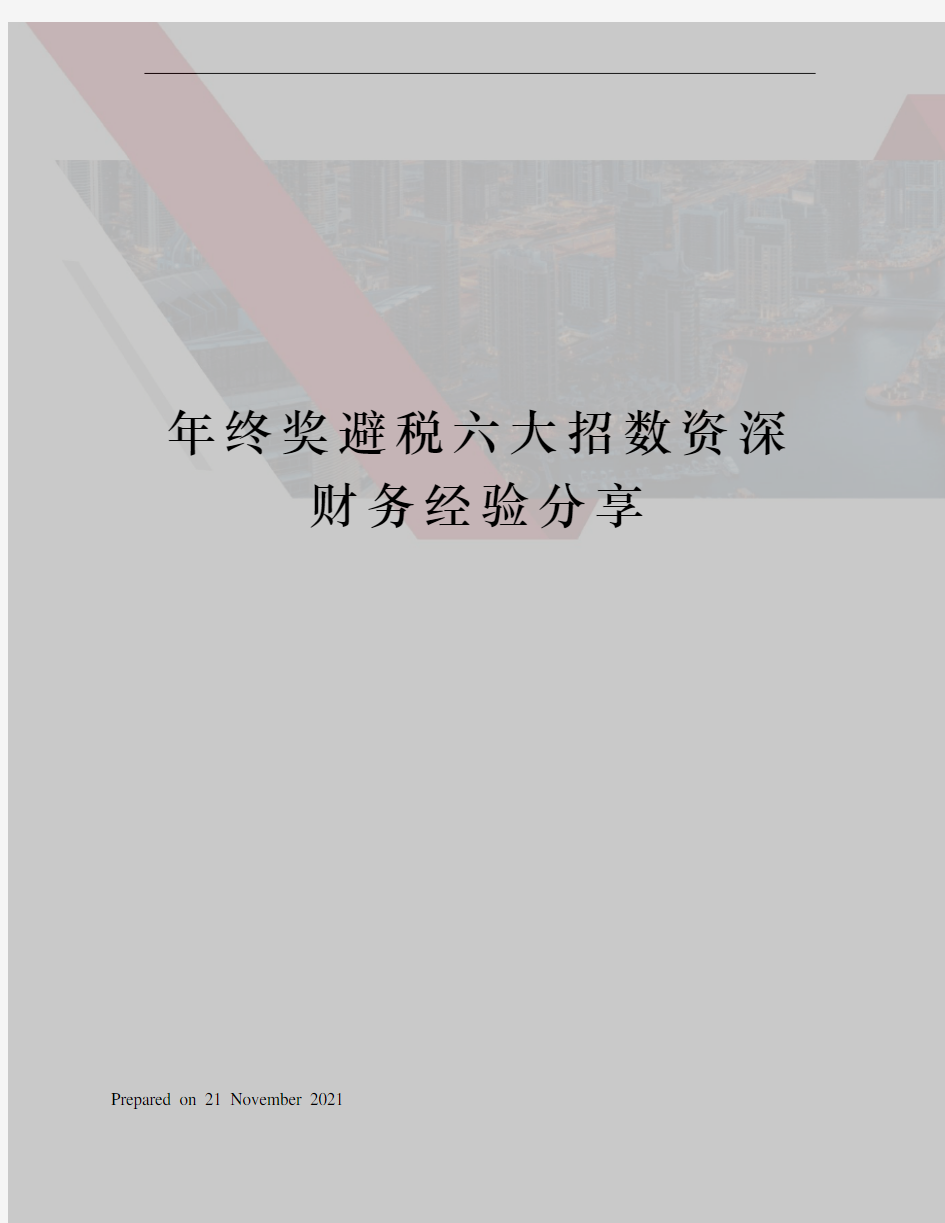 年终奖避税六大招数资深财务经验分享

Prepared on 21 November 2021